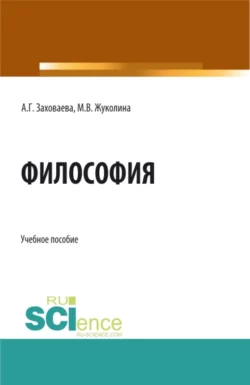 А.Г. Заховаева, М.В. Жуколина

ФИЛОСОФИЯ

Учебное пособие

RU
SCIence
RU-SCIENCE.COM